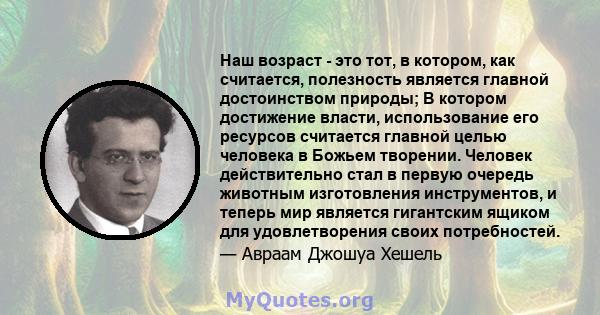 Наш возраст - это тот, в котором, как считается, полезность является главной достоинством природы; В котором достижение власти, использование его ресурсов считается главной целью человека в Божьем творении. Человек действительно стал в первую очередь животным изготовления инструментов, и теперь мир является гигантским ящиком для удовлетворения своих потребностей.
— Авраам Джошуа Хешель

MyQuotes.org